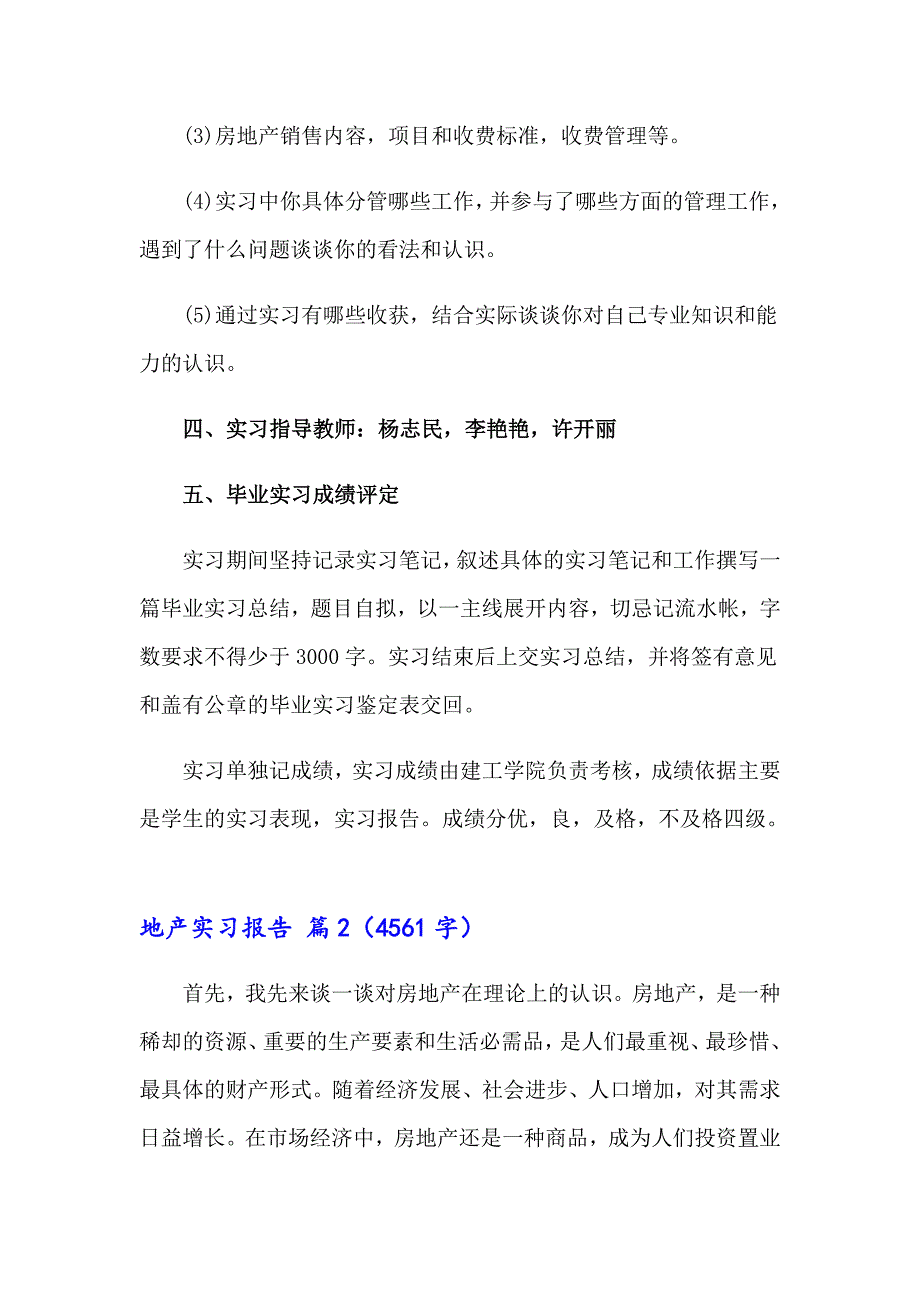 (3)房地产销售内容，项目和收费标准，收费管理等。

(4)实习中你具体分管哪些工作，并参与了哪些方面的管理工作，遇到了什么问题谈谈你的看法和认识。

(5)通过实习有哪些收获，结合实际谈谈你对自己专业知识和能力的认识。

四、实习指导教师：杨志民，李艳艳，许开丽

五、毕业实习成绩评定

实习期间坚持记录实习笔记，叙述具体的实习笔记和工作撰写一篇毕业实习总结，题目自拟，以一主线展开内容，切忌记流水帐，字数要求不得少于3000字。实习结束后上交实习总结，并将签有意见和盖有公章的毕业实习鉴定表交回。

实习单独记成绩，实习成绩由建工学院负责考核，成绩依据主要是学生的实习表现，实习报告。成绩分优，良，及格，不及格四级。

地产实习报告 篇2（4561字）

首先，我先来谈一谈对房地产在理论上的认识。房地产，是一种稀却的资源、重要的生产要素和生活必需品，是人们最重视、最珍惜、最具体的财产形式。随着经济发展、社会进步、人口增加，对其需求日益增长。在市场经济中，房地产还是一种商品，成为人们投资置业